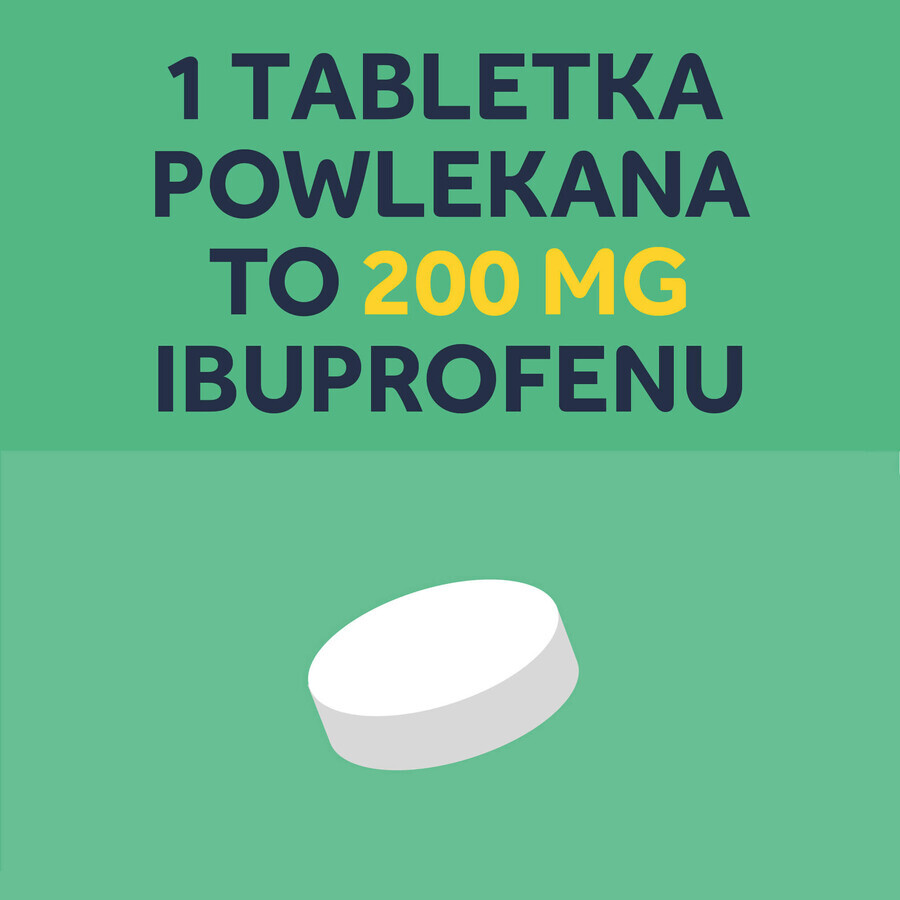 1 TABLETKA POWLEKANA TO 200 MG IBUPROFENU